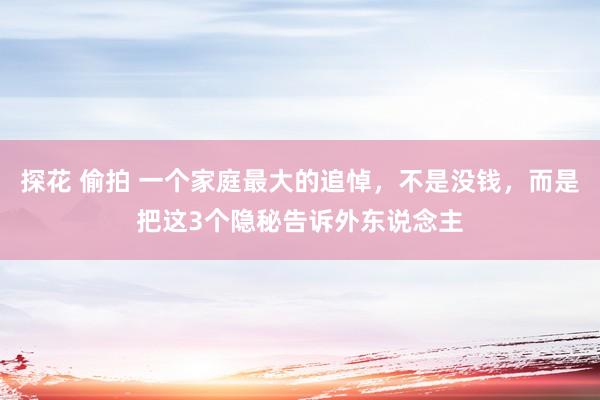 探花 偷拍 一个家庭最大的追悼，不是没钱，而是把这3个隐秘告诉外东说念主